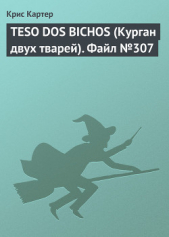 Крис Картер

TESO DOS BICHOS (Курган двух тварей). Файл №307